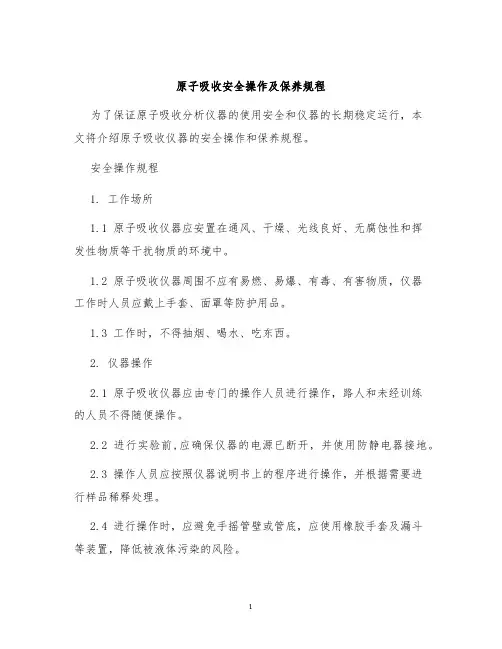 原子吸收安全操作及保养规程

为了保证原子吸收分析仪器的使用安全和仪器的长期稳定运行，本文将介绍原子吸收仪器的安全操作和保养规程。

安全操作规程

1. 工作场所

1.1 原子吸收仪器应安置在通风、干燥、光线良好、无腐蚀性和挥发性物质等干扰物质的环境中。

1.2 原子吸收仪器周围不应有易燃、易爆、有毒、有害物质，仪器工作时人员应戴上手套、面罩等防护用品。

1.3 工作时，不得抽烟、喝水、吃东西。

2. 仪器操作

2.1 原子吸收仪器应由专门的操作人员进行操作，路人和未经训练的人员不得随便操作。

2.2 进行实验前，应确保仪器的电源已断开，并使用防静电器接地。

2.3 操作人员应按照仪器说明书上的程序进行操作，并根据需要进行样品稀释处理。

2.4 进行操作时，应避免手摇管壁或管底，应使用橡胶手套及漏斗等装置，降低被液体污染的风险。

1